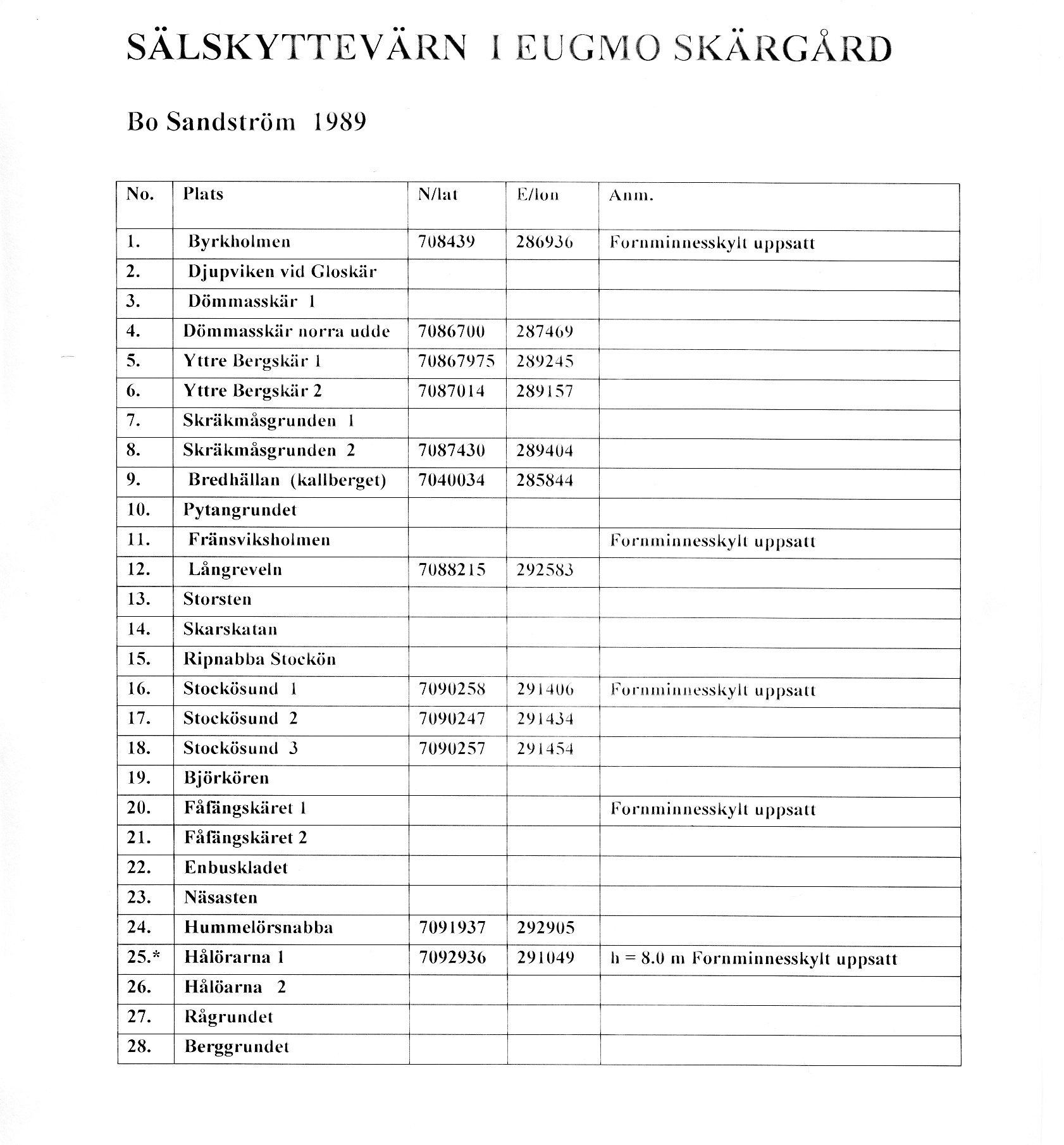 SÄLSKYTTEVÄRN I EUGMO SKÄRGÅRD

Bo Sandström 1989

| No. | Plats | N/lat | E/lon | Anm. |
|---|---|---|---|---|
| 1. | Byrkholmen | 708439 | 286936 | Fornminnesskylt uppsatt |
| 2. | Djupviken vid Gloskär | | | |
| 3. | Dömmasskär 1 | | | |
| 4. | Dömmasskär norra udde | 7086700 | 287469 | |
| 5. | Yttre Bergskär 1 | 70867975 | 289245 | |
| 6. | Yttre Bergskär 2 | 7087014 | 289157 | |
| 7. | Skräkmåsgrunden 1 | | | |
| 8. | Skräkmåsgrunden 2 | 7087430 | 289404 | |
| 9. | Bredhällan (kallberget) | 7040034 | 285844 | |
| 10. | Pytangrundet | | | |
| 11. | Fränsviksholmen | | | Fornminnesskylt uppsatt |
| 12. | Långreveln | 7088215 | 292583 | |
| 13. | Storsten | | | |
| 14. | Skarskatan | | | |
| 15. | Ripnabba Stockön | | | |
| 16. | Stockösund 1 | 7090258 | 291406 | Fornminnesskylt uppsatt |
| 17. | Stockösund 2 | 7090247 | 291434 | |
| 18. | Stockösund 3 | 7090257 | 291454 | |
| 19. | Björkören | | | |
| 20. | Fåfängskäret 1 | | | Fornminnesskylt uppsatt |
| 21. | Fåfängskäret 2 | | | |
| 22. | Enbuskladet | | | |
| 23. | Näsasten | | | |
| 24. | Hummelörsnabba | 7091937 | 292905 | |
| 25.* | Hålörarna 1 | 7092936 | 291049 | h = 8.0 m Fornminnesskylt uppsatt |
| 26. | Hålöarna 2 | | | |
| 27. | Rågrundet | | | |
| 28. | Berggrundet | | | |